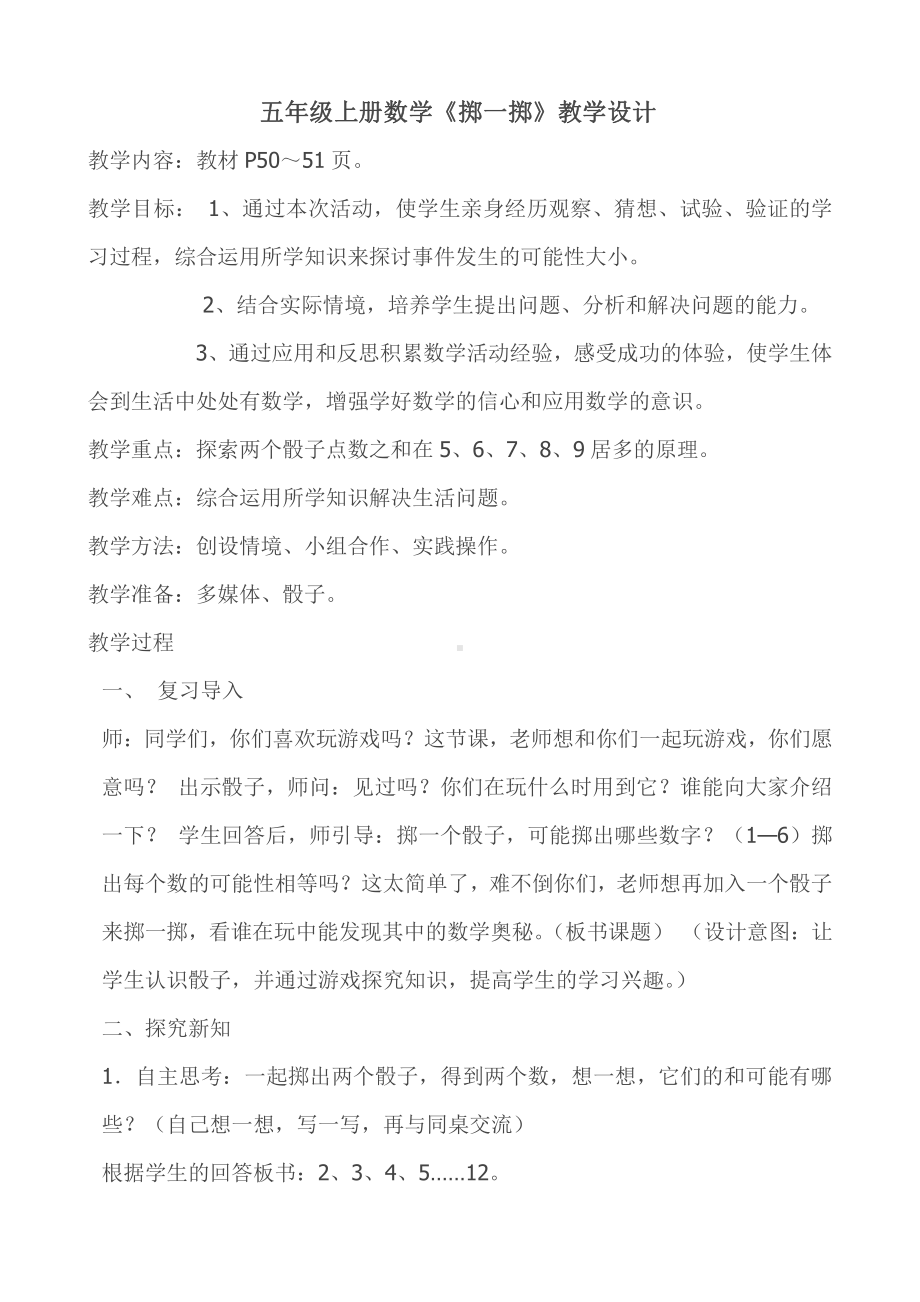 五年级上册数学《掷一掷》教学设计

教学内容：教材 P50～51 页。

教学目标： 1、通过本次活动，使学生亲身经历观察、猜想、试验、验证的学习过程，综合运用所学知识来探讨事件发生的可能性大小。

2、结合实际情境，培养学生提出问题、分析和解决问题的能力。

3、通过应用和反思积累数学活动经验，感受成功的体验，使学生体会到生活中处处有数学，增强学好数学的信心和应用数学的意识。

教学重点：探索两个骰子点数之和在 5、6、7、8、9 居多的原理。

教学难点：综合运用所学知识解决生活问题。

教学方法：创设情境、小组合作、实践操作。

教学准备：多媒体、骰子。

教学过程

一、 复习导入

师：同学们，你们喜欢玩游戏吗？这节课，老师想和你们一起玩游戏，你们愿意吗？ 出示骰子，师问：见过吗？你们在玩什么时用到它？谁能向大家介绍一下？ 学生回答后，师引导：掷一个骰子，可能掷出哪些数字？（1—6）掷出每个数的可能性相等吗？这太简单了，难不倒你们，老师想再加入一个骰子来掷一掷，看谁在玩中能发现其中的数学奥秘。（板书课题） （设计意图：让学生认识骰子，并通过游戏探究知识，提高学生的学习兴趣。）

二、探究新知

1．自主思考：一起掷出两个骰子，得到两个数，想一想，它们的和可能有哪些？（自己想一想，写一写，再与同桌交流）

根据学生的回答板书：2、3、4、5......12。